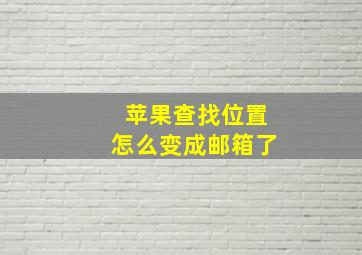 苹果查找位置
怎么变成邮箱了